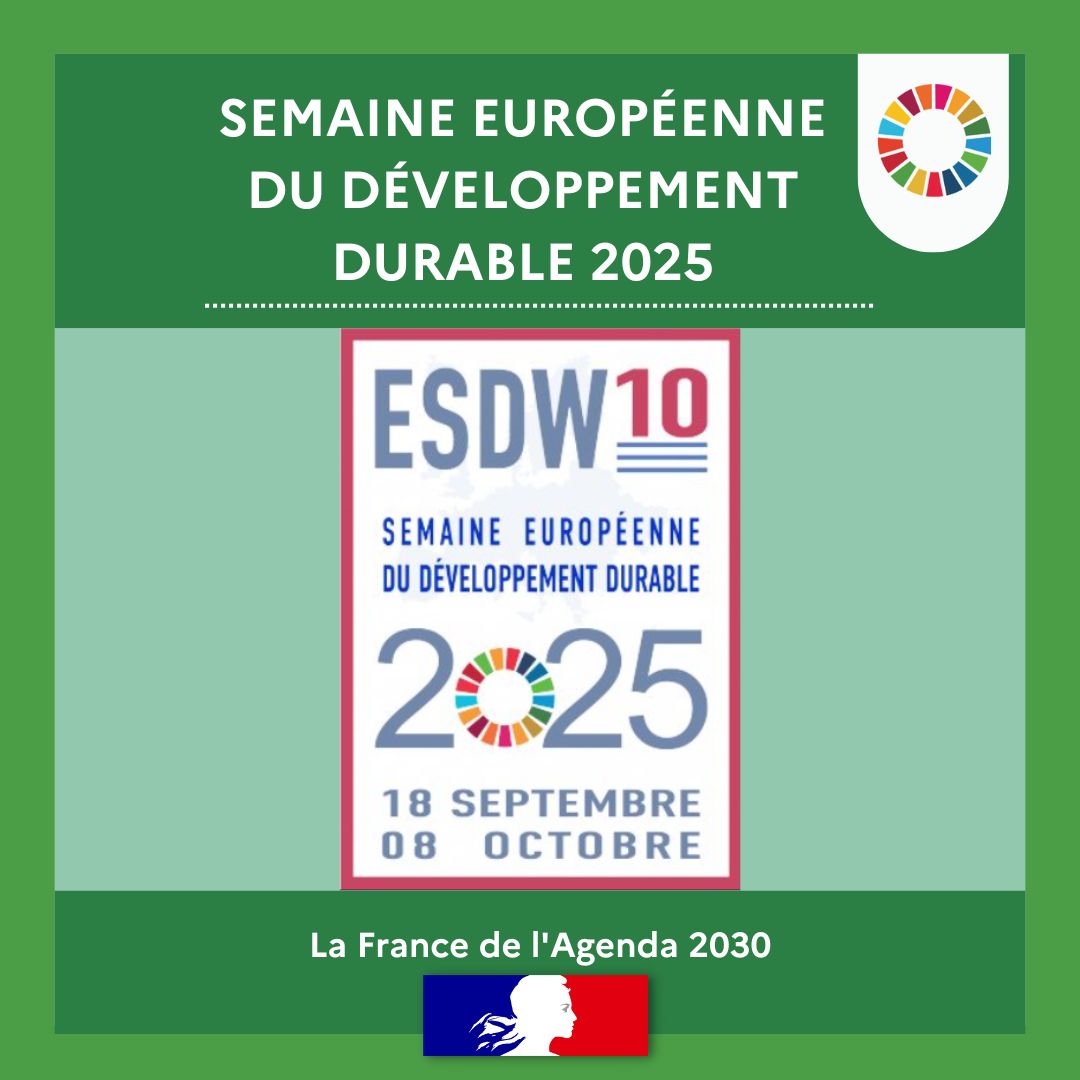 SEMAINE EUROPÉENNE DU DÉVELOPPEMENT DURABLE 2025

ESDW 10

SEMAINE EUROPÉENNE DU DÉVELOPPEMENT DURABLE

2025

18 SEPTEMBRE
08 OCTOBRE

La France de l'Agenda 2030